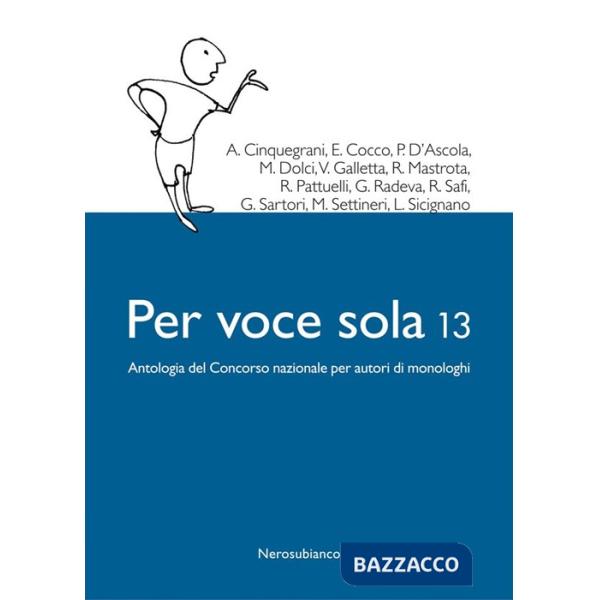 A. Cinquegrani, E. Cocco, P. D'Ascola, M. Dolci, V. Galletta, R. Mastrota, R. Pattuelli, G. Radeva, R. Safi, G. Sartori, M. Settineri, L. Sicignano

Per voce sola 13

Antologia del Concorso nazionale per autori di monologhi

Nerosubianco BAZZACCO